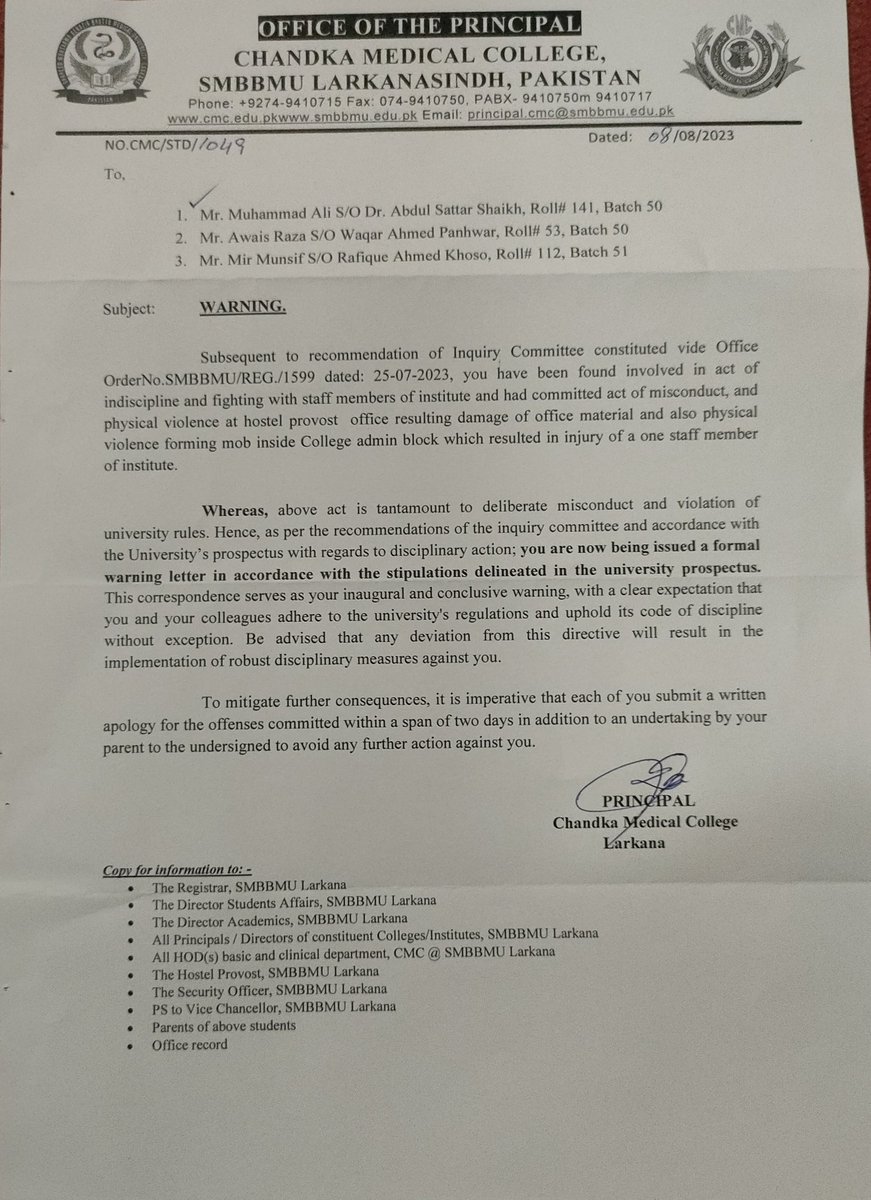 OFFICE OF THE PRINCIPAL
CHANDKA MEDICAL COLLEGE,
SMBBMU LARKANASINDH, PAKISTAN
Phone: +9274-9410715 Fax: 074-9410750, PABX- 9410750m 9410717
www.cmc.edu.pkwww.smbbmu.edu.pk Email: principal.cmc@smbbmu.edu.pk

NO.CMC/STD/1049

Dated: 08/08/2023

To,

1. Mr. Muhammad Ali S/O Dr. Abdul Sattar Shaikh, Roll# 141, Batch 50
2. Mr. Awais Raza S/O Waqar Ahmed Panhwar, Roll# 53, Batch 50
3. Mr. Mir Munsif S/O Rafique Ahmed Khoso, Roll# 112, Batch 51

Subject: WARNING.

Subsequent to recommendation of Inquiry Committee constituted vide Office OrderNo.SMBBMU/REG./1599 dated: 25-07-2023, you have been found involved in act of indiscipline and fighting with staff members of institute and had committed act of misconduct, and physical violence at hostel provost office resulting damage of office material and also physical violence forming mob inside College admin block which resulted in injury of a one staff member of institute.

Whereas, above act is tantamount to deliberate misconduct and violation of university rules. Hence, as per the recommendations of the inquiry committee and accordance with the University's prospectus with regards to disciplinary action; you are now being issued a formal warning letter in accordance with the stipulations delineated in the university prospectus. This correspondence serves as your inaugural and conclusive warning, with a clear expectation that you and your colleagues adhere to the university's regulations and uphold its code of discipline without exception. Be advised that any deviation from this directive will result in the implementation of robust disciplinary measures against you.

To mitigate further consequences, it is imperative that each of you submit a written apology for the offenses committed within a span of two days in addition to an undertaking by your parent to the undersigned to avoid any further action against you.

PRINCIPAL
Chandka Medical College
Larkana

Copy for information to: -
• The Registrar, SMBBMU Larkana
• The Director Students Affairs, SMBBMU Larkana
• The Director Academics, SMBBMU Larkana
• All Principals / Directors of constituent Colleges/Institutes, SMBBMU Larkana
• All HOD(s) basic and clinical department, CMC @ SMBBMU Larkana
• The Hostel Provost, SMBBMU Larkana
• The Security Officer, SMBBMU Larkana
• PS to Vice Chancellor, SMBBMU Larkana
• Parents of above students
• Office record